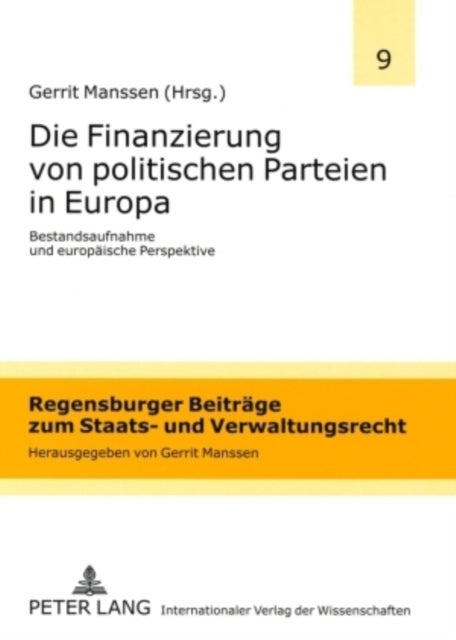 9

Gerrit Manssen (Hrsg.)

Die Finanzierung von politischen Parteien in Europa

Bestandsaufnahme und europäische Perspektive

Regensburger Beiträge zum Staats- und Verwaltungsrecht

Herausgegeben von Gerrit Manssen

PETER LANG Internationaler Verlag der Wissenschaften